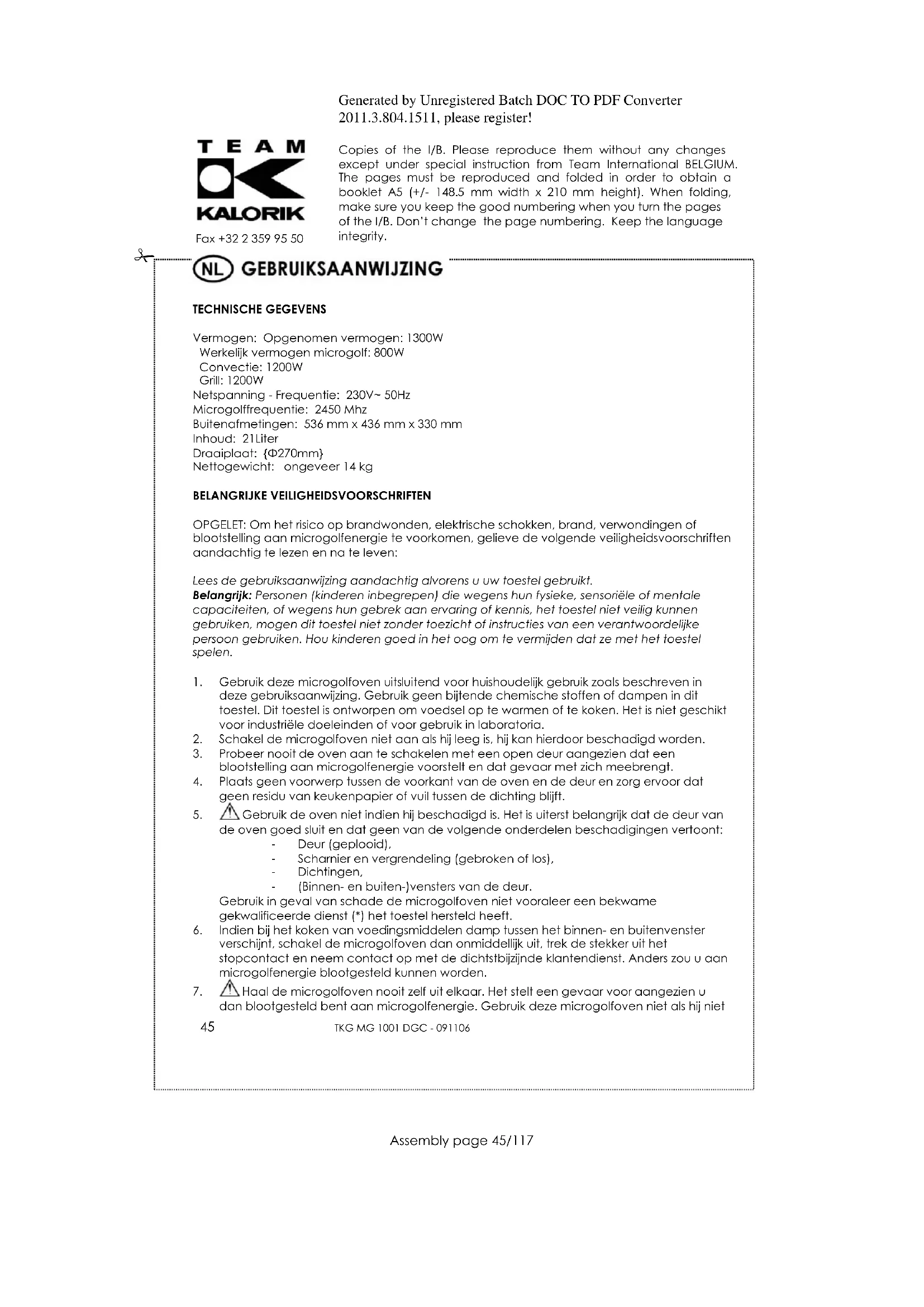 Generated by Unregistered Batch DOC TO PDF Converter 2011.3.804.1511, please register!

TEAM

KALORIK

Fax +32 2 359 95 50

Copies of the I/B. Please reproduce them without any changes except under special instruction from Team International BELGIUM. The pages must be reproduced and folded in order to obtain a booklet A5 (+/- 148.5 mm width x 210 mm height). When folding, make sure you keep the good numbering when you turn the pages of the I/B. Don't change the page numbering. Keep the language integrity.

NL GEBRUIKSAANWIJZING

TECHNISCHE GEGEVENS

Vermogen: Opgenomen vermogen: 1300W
Werkelijk vermogen microgolf: 800W
Convectie: 1200W
Grill: 1200W
Netspanning - Frequentie: 230V~ 50Hz
Microgolffrequentie: 2450 Mhz
Buitenafmetingen: 536 mm x 436 mm x 330 mm
Inhoud: 21Liter
Draaiplaat: {Φ270mm}
Nettogewicht: ongeveer 14 kg

BELANGRIJKE VEILIGHEIDSVOORSCHRIFTEN

OPGELET: Om het risico op brandwonden, elektrische schokken, brand, verwondingen of blootstelling aan microgolfenergie te voorkomen, gelieve de volgende veiligheidsvoorschriften aandachtig te lezen en na te leven:

Lees de gebruiksaanwijzing aandachtig alvorens u uw toestel gebruikt.
Belangrijk: Personen (kinderen inbegrepen) die wegens hun fysieke, sensoriële of mentale capaciteiten, of wegens hun gebrek aan ervaring of kennis, het toestel niet veilig kunnen gebruiken, mogen dit toestel niet zonder toezicht of instructies van een verantwoordelijke persoon gebruiken. Hou kinderen goed in het oog om te vermijden dat ze met het toestel spelen.

1. Gebruik deze microgolfoven uitsluitend voor huishoudelijk gebruik zoals beschreven in deze gebruiksaanwijzing. Gebruik geen bijtende chemische stoffen of dampen in dit toestel. Dit toestel is ontworpen om voedsel op te warmen of te koken. Het is niet geschikt voor industriële doeleinden of voor gebruik in laboratoria.
2. Schakel de microgolfoven niet aan als hij leeg is, hij kan hierdoor beschadigd worden.
3. Probeer nooit de oven aan te schakelen met een open deur aangezien dat een blootstelling aan microgolfenergie voorstelt en dat gevaar met zich meebrengt.
4. Plaats geen voorwerp tussen de voorkant van de oven en de deur en zorg ervoor dat geen residu van keukenpapier of vuil tussen de dichting blijft.
5. Gebruik de oven niet indien hij beschadigd is. Het is uiterst belangrijk dat de deur van de oven goed sluit en dat geen van de volgende onderdelen beschadigingen vertoont:
- Deur (geplooid),
- Scharnier en vergrendeling (gebroken of los),
- Dichtingen,
- (Binnen- en buiten-)vensters van de deur.
Gebruik in geval van schade de microgolfoven niet vooraleer een bekwame gekwalificeerde dienst (*) het toestel hersteld heeft.
6. Indien bij het koken van voedingsmiddelen damp tussen het binnen- en buitenvenster verschijnt, schakel de microgolfoven dan onmiddellijk uit, trek de stekker uit het stopcontact en neem contact op met de dichtstbijzijnde klantendienst. Anders zou u aan microgolfenergie blootgesteld kunnen worden.
7. Haal de microgolfoven nooit zelf uit elkaar. Het stelt een gevaar voor aangezien u dan blootgesteld bent aan microgolfenergie. Gebruik deze microgolfoven niet als hij niet

45 TKG MG 1001 DGC - 091106

Assembly page 45/117